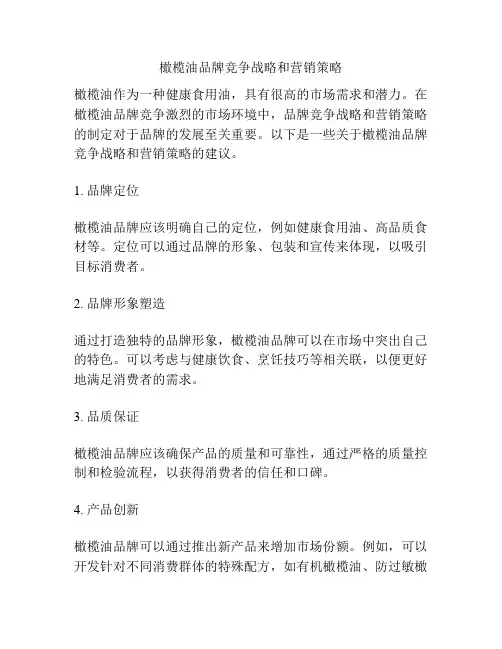 橄榄油品牌竞争战略和营销策略

橄榄油作为一种健康食用油，具有很高的市场需求和潜力。在橄榄油品牌竞争激烈的市场环境中，品牌竞争战略和营销策略的制定对于品牌的发展至关重要。以下是一些关于橄榄油品牌竞争战略和营销策略的建议。

1. 品牌定位

橄榄油品牌应该明确自己的定位，例如健康食用油、高品质食材等。定位可以通过品牌的形象、包装和宣传来体现，以吸引目标消费者。

2. 品牌形象塑造

通过打造独特的品牌形象，橄榄油品牌可以在市场中突出自己的特色。可以考虑与健康饮食、烹饪技巧等相关联，以便更好地满足消费者的需求。

3. 品质保证

橄榄油品牌应该确保产品的质量和可靠性，通过严格的质量控制和检验流程，以获得消费者的信任和口碑。

4. 产品创新

橄榄油品牌可以通过推出新产品来增加市场份额。例如，可以开发针对不同消费群体的特殊配方，如有机橄榄油、防过敏橄